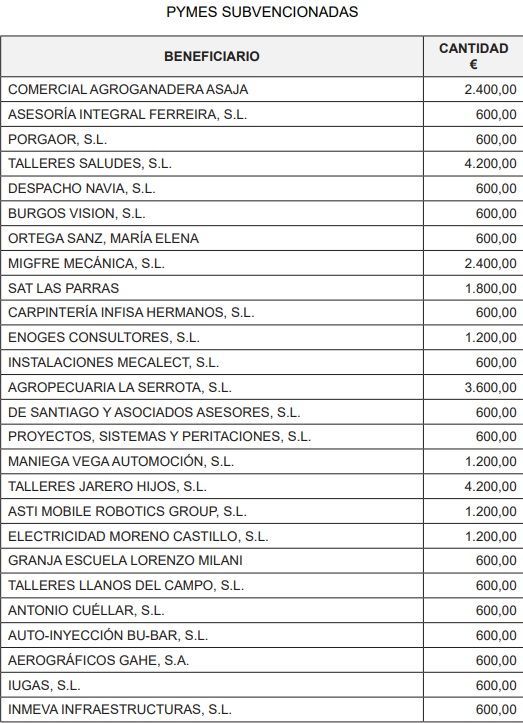 PYMES SUBVENCIONADAS

| BENEFICIARIO | CANTIDAD € |
|---|---|
| COMERCIAL AGROGANADERA ASAJA | 2.400,00 |
| ASESORÍA INTEGRAL FERREIRA, S.L. | 600,00 |
| PORGAOR, S.L. | 600,00 |
| TALLERES SALUDES, S.L. | 4.200,00 |
| DESPACHO NAVIA, S.L. | 600,00 |
| BURGOS VISION, S.L. | 600,00 |
| ORTEGA SANZ, MARÍA ELENA | 600,00 |
| MIGFRE MECÁNICA, S.L. | 2.400,00 |
| SAT LAS PARRAS | 1.800,00 |
| CARPINTERÍA INFISA HERMANOS, S.L. | 600,00 |
| ENOGES CONSULTORES, S.L. | 1.200,00 |
| INSTALACIONES MECALECT, S.L. | 600,00 |
| AGROPECUARIA LA SERROTA, S.L. | 3.600,00 |
| DE SANTIAGO Y ASOCIADOS ASESORES, S.L. | 600,00 |
| PROYECTOS, SISTEMAS Y PERITACIONES, S.L. | 600,00 |
| MANIEGA VEGA AUTOMOCIÓN, S.L. | 1.200,00 |
| TALLERES JARERO HIJOS, S.L. | 4.200,00 |
| ASTI MOBILE ROBOTICS GROUP, S.L. | 1.200,00 |
| ELECTRICIDAD MORENO CASTILLO, S.L. | 1.200,00 |
| GRANJA ESCUELA LORENZO MILANI | 600,00 |
| TALLERES LLANOS DEL CAMPO, S.L. | 600,00 |
| ANTONIO CUÉLLAR, S.L. | 600,00 |
| AUTO-INYECCIÓN BU-BAR, S.L. | 600,00 |
| AEROGRÁFICOS GAHE, S.A. | 600,00 |
| IUGAS, S.L. | 600,00 |
| INMEVA INFRAESTRUCTURAS, S.L. | 600,00 |